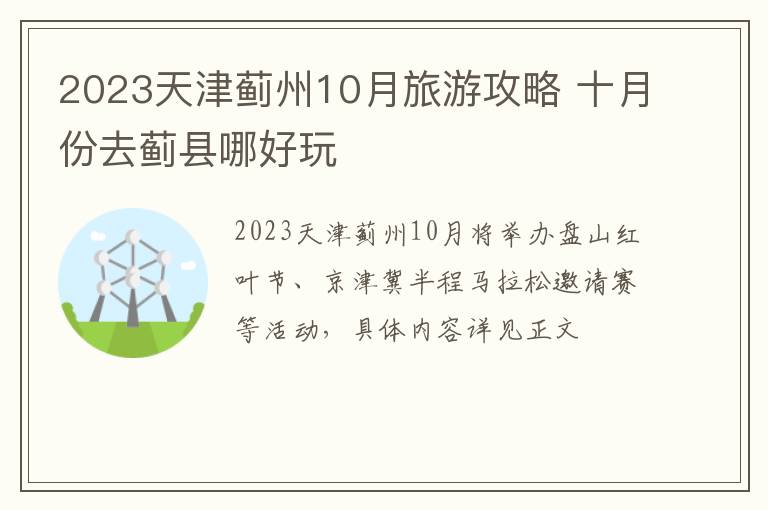 2023天津蓟州10月旅游攻略 十月份去蓟县哪好玩

2023天津蓟州10月将举办盘山红叶节、京津冀半程马拉松邀请赛等活动，具体内容详见正文